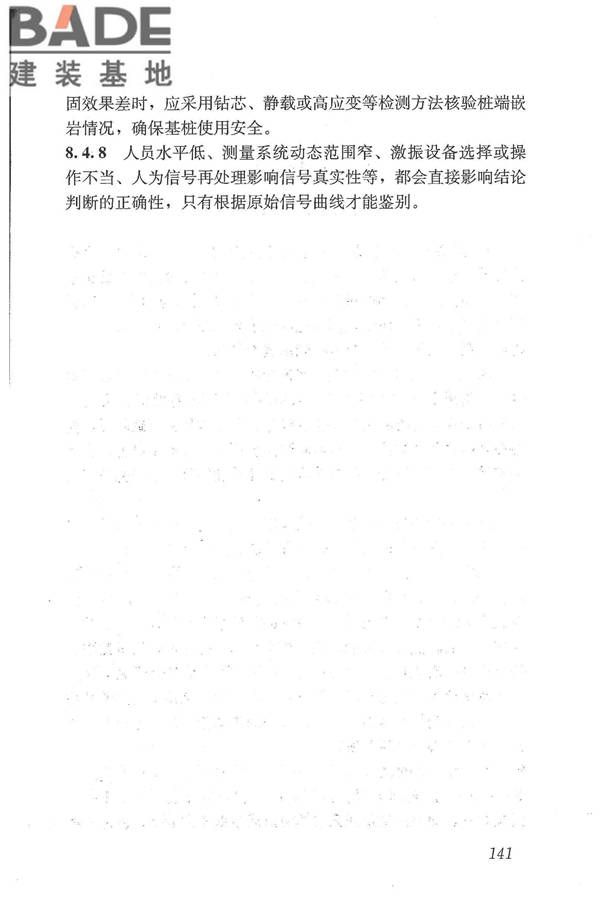 BADE
建装基地

固效果差时，应采用钻芯、静载或高应变等检测方法核验桩端嵌岩情况，确保基桩使用安全。

8.4.8 人员水平低、测量系统动态范围窄、激振设备选择或操作不当、人为信号再处理影响信号真实性等，都会直接影响结论判断的正确性，只有根据原始信号曲线才能鉴别。

141